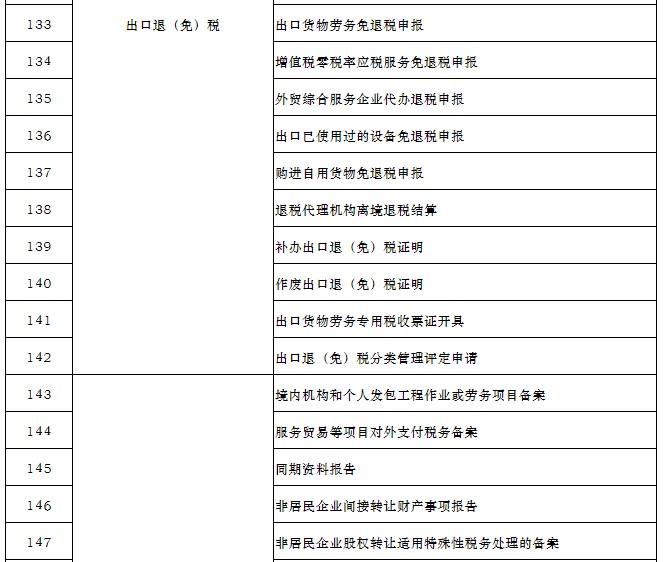 | 133 | 出口退（免）税 | 出口货物劳务免退税申报 |
|---|---|---|
| 134 | | 增值税零税率应税服务免退税申报 |
| 135 | | 外贸综合服务企业代办退税申报 |
| 136 | | 出口已使用过的设备免退税申报 |
| 137 | | 购进自用货物免退税申报 |
| 138 | | 退税代理机构离境退税结算 |
| 139 | | 补办出口退（免）税证明 |
| 140 | | 作废出口退（免）税证明 |
| 141 | | 出口货物劳务专用税收票证开具 |
| 142 | | 出口退（免）税分类管理评定申请 |
| 143 | | 境内机构和个人发包工程作业或劳务项目备案 |
| 144 | | 服务贸易等项目对外支付税务备案 |
| 145 | | 同期资料报告 |
| 146 | | 非居民企业间接转让财产事项报告 |
| 147 | | 非居民企业股权转让适用特殊性税务处理的备案 |